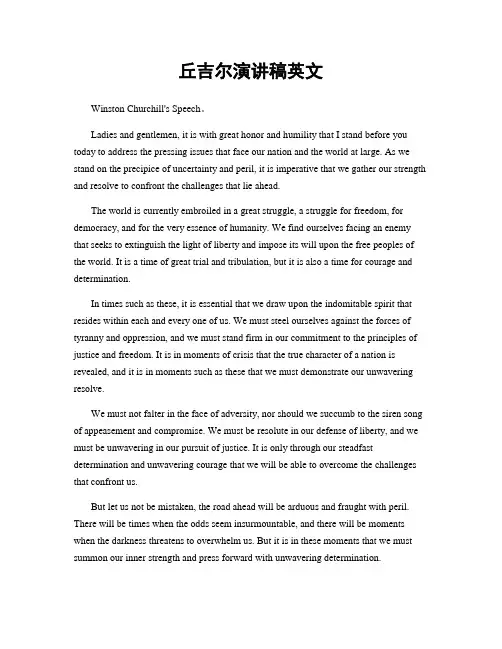 丘吉尔演讲稿英文

Winston Churchill's Speech。

Ladies and gentlemen, it is with great honor and humility that I stand before you today to address the pressing issues that face our nation and the world at large. As we stand on the precipice of uncertainty and peril, it is imperative that we gather our strength and resolve to confront the challenges that lie ahead.

The world is currently embroiled in a great struggle, a struggle for freedom, for democracy, and for the very essence of humanity. We find ourselves facing an enemy that seeks to extinguish the light of liberty and impose its will upon the free peoples of the world. It is a time of great trial and tribulation, but it is also a time for courage and determination.

In times such as these, it is essential that we draw upon the indomitable spirit that resides within each and every one of us. We must steel ourselves against the forces of tyranny and oppression, and we must stand firm in our commitment to the principles of justice and freedom. It is in moments of crisis that the true character of a nation is revealed, and it is in moments such as these that we must demonstrate our unwavering resolve.

We must not falter in the face of adversity, nor should we succumb to the siren song of appeasement and compromise. We must be resolute in our defense of liberty, and we must be unwavering in our pursuit of justice. It is only through our steadfast determination and unwavering courage that we will be able to overcome the challenges that confront us.

But let us not be mistaken, the road ahead will be arduous and fraught with peril. There will be times when the odds seem insurmountable, and there will be moments when the darkness threatens to overwhelm us. But it is in these moments that we must summon our inner strength and press forward with unwavering determination.